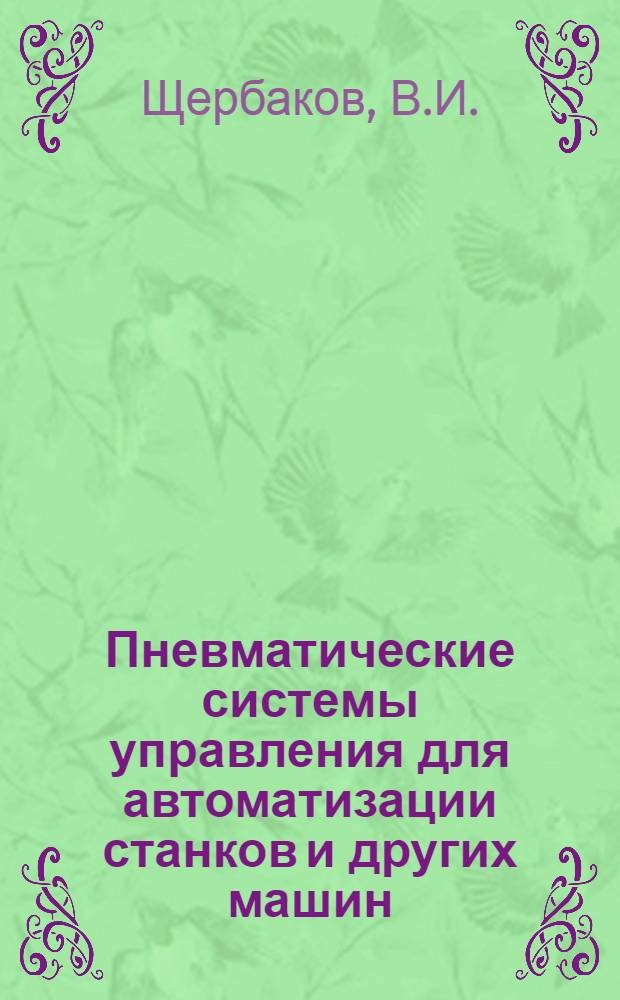 Щербаков, В.И.

Пневматические системы управления для автоматизации станков и других машин